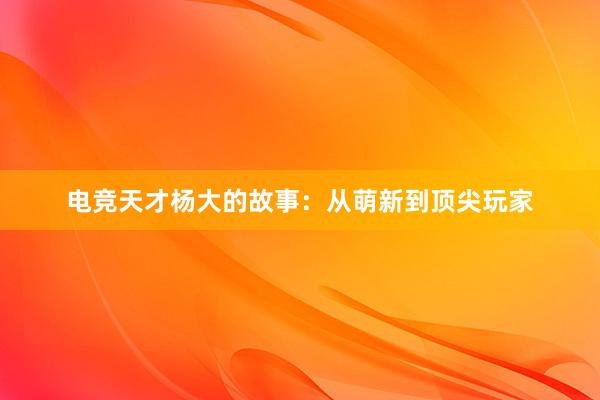 电竞天才杨大的故事：从萌新到顶尖玩家